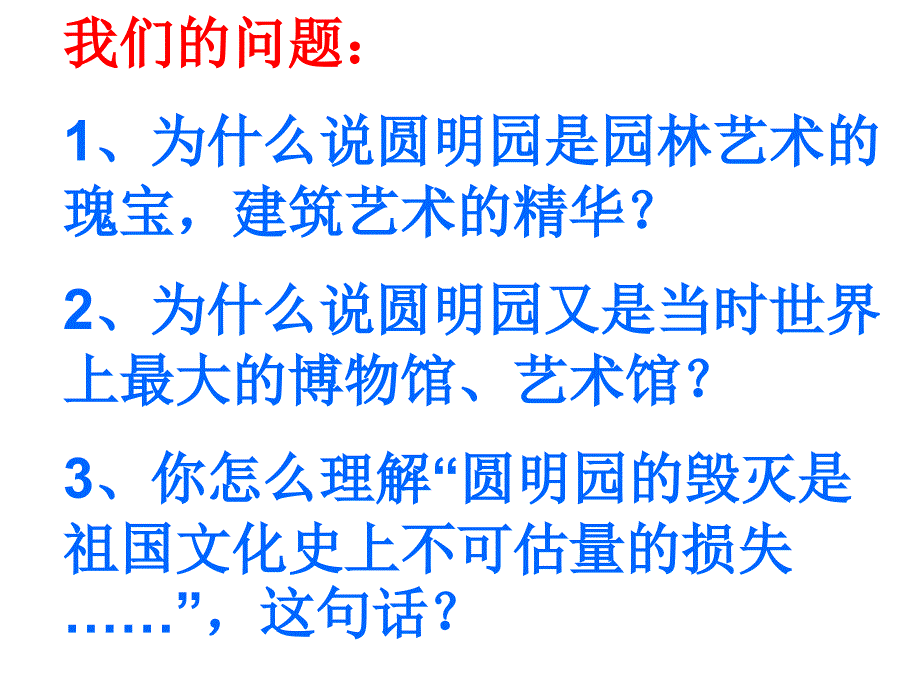 我们的问题：

1、为什么说圆明园是园林艺术的瑰宝，建筑艺术的精华？

2、为什么说圆明园又是当时世界上最大的博物馆、艺术馆？

3、你怎么理解“圆明园的毁灭是祖国文化史上不可估量的损失……”，这句话？